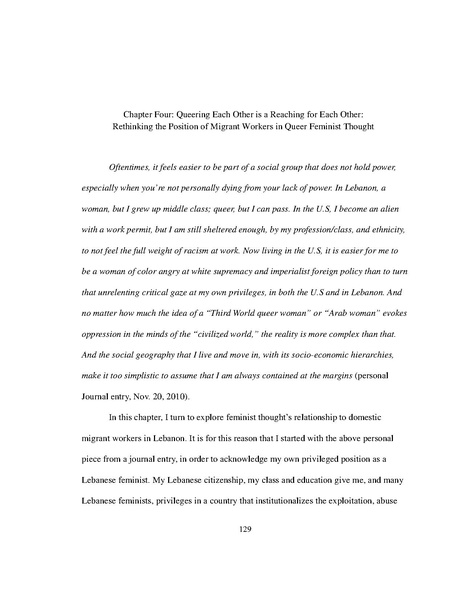 Chapter Four: Queering Each Other is a Reaching for Each Other:
Rethinking the Position of Migrant Workers in Queer Feminist Thought

Oftentimes, it feels easier to be part of a social group that does not hold power, especially when you're not personally dying from your lack of power. In Lebanon, a woman, but I grew up middle class; queer, but I can pass. In the U.S, I become an alien with a work permit, but I am still sheltered enough, by my profession/class, and ethnicity, to not feel the full weight of racism at work. Now living in the U.S, it is easier for me to be a woman of color angry at white supremacy and imperialist foreign policy than to turn that unrelenting critical gaze at my own privileges, in both the U.S and in Lebanon. And no matter how much the idea of a "Third World queer woman" or "Arab woman" evokes oppression in the minds of the "civilized world," the reality is more complex than that. And the social geography that I live and move in, with its socio-economic hierarchies, make it too simplistic to assume that I am always contained at the margins (personal Journal entry, Nov. 20, 2010).

In this chapter, I turn to explore feminist thought's relationship to domestic migrant workers in Lebanon. It is for this reason that I started with the above personal piece from a journal entry, in order to acknowledge my own privileged position as a Lebanese feminist. My Lebanese citizenship, my class and education give me, and many Lebanese feminists, privileges in a country that institutionalizes the exploitation, abuse

129